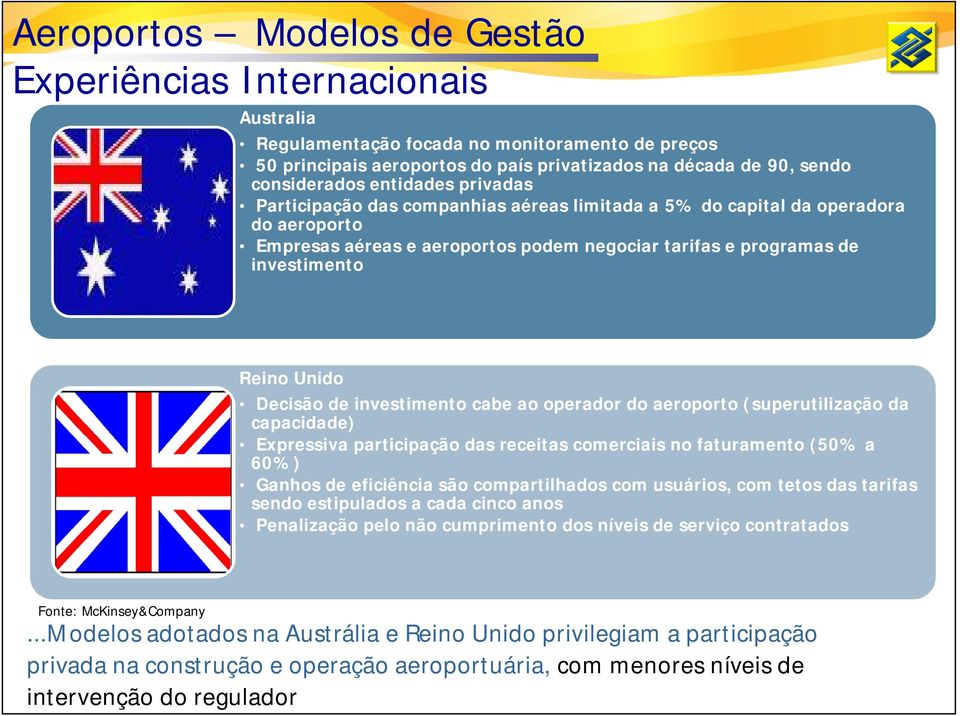 Aeroportos – Modelos de Gestão
Experiências Internacionais

Australia
• Regulamentação focada no monitoramento de preços
• 50 principais aeroportos do país privatizados na década de 90, sendo considerados entidades privadas
• Participação das companhias aéreas limitada a 5% do capital da operadora do aeroporto
• Empresas aéreas e aeroportos podem negociar tarifas e programas de investimento

Reino Unido
• Decisão de investimento cabe ao operador do aeroporto (superutilização da capacidade)
• Expressiva participação das receitas comerciais no faturamento (50% a 60%)
• Ganhos de eficiência são compartilhados com usuários, com tetos das tarifas sendo estipulados a cada cinco anos
• Penalização pelo não cumprimento dos níveis de serviço contratados

Fonte: McKinsey&Company

...Modelos adotados na Austrália e Reino Unido privilegiam a participação privada na construção e operação aeroportuária, com menores níveis de intervenção do regulador